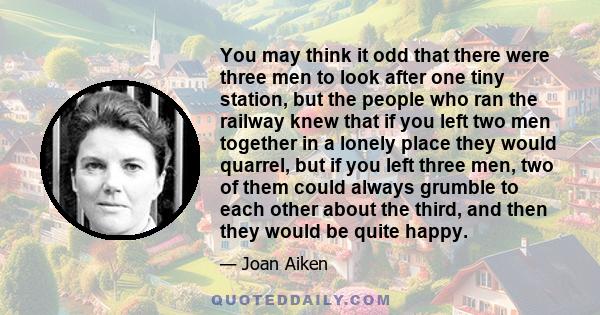 You may think it odd that there were three men to look after one tiny station, but the people who ran the railway knew that if you left two men together in a lonely place they would quarrel, but if you left three men, two of them could always grumble to each other about the third, and then they would be quite happy.

— Joan Aiken

QUOTEDDAILY.COM